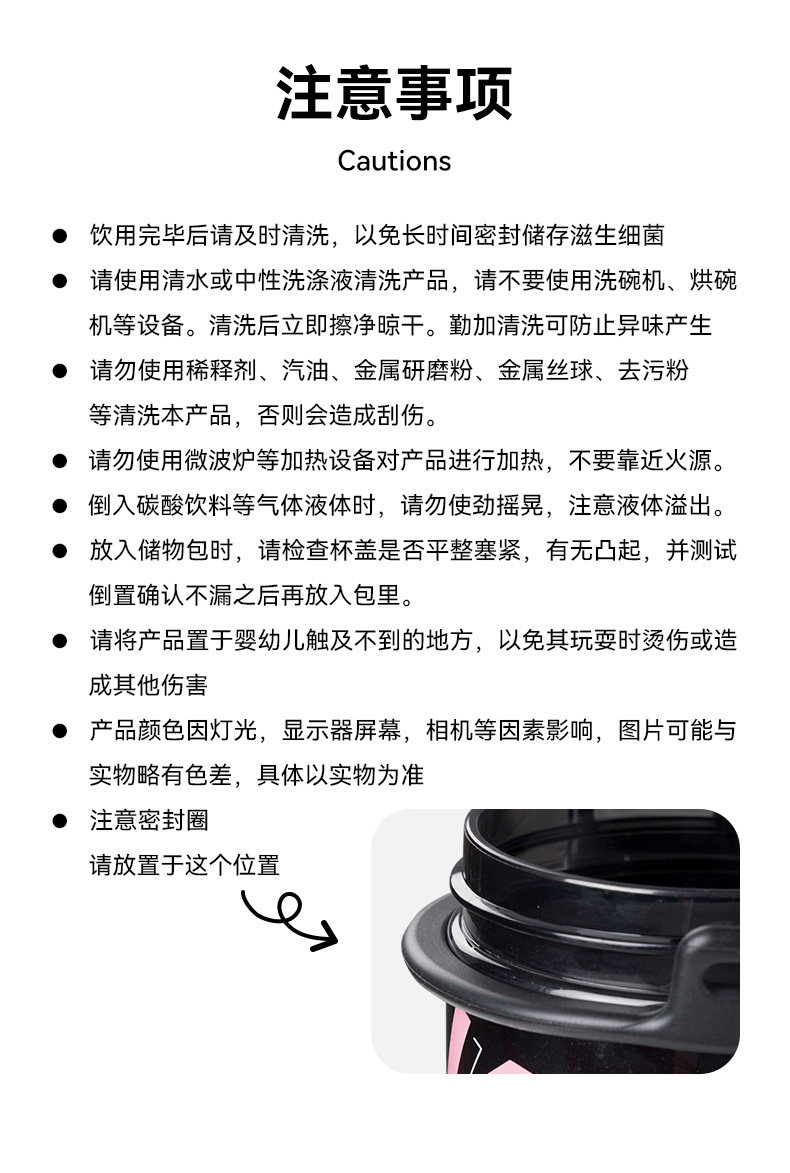 注意事项

Cautions

● 饮用完毕后请及时清洗，以免长时间密封储存滋生细菌

● 请使用清水或中性洗涤液清洗产品，请不要使用洗碗机、烘碗机等设备。清洗后立即擦净晾干。勤加清洗可防止异味产生

● 请勿使用稀释剂、汽油、金属研磨粉、金属丝球、去污粉等清洗本产品，否则会造成刮伤。

● 请勿使用微波炉等加热设备对产品进行加热，不要靠近火源。

● 倒入碳酸饮料等气体液体时，请勿使劲摇晃，注意液体溢出。

● 放入储物包时，请检查杯盖是否平整塞紧，有无凸起，并测试倒置确认不漏之后再放入包里。

● 请将产品置于婴幼儿触及不到的地方，以免其玩耍时烫伤或造成其他伤害

● 产品颜色因灯光，显示器屏幕，相机等因素影响，图片可能与实物略有色差，具体以实物为准

● 注意密封圈
请放置于这个位置